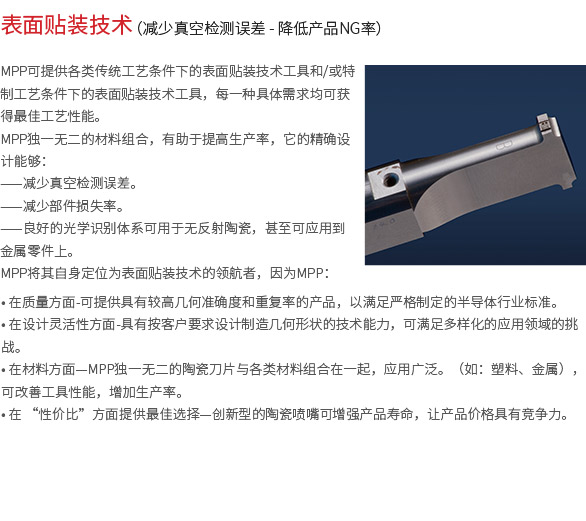 表面贴装技术 (减少真空检测误差 - 降低产品NG率)

MPP可提供各类传统工艺条件下的表面贴装技术工具和/或特制工艺条件下的表面贴装技术工具，每一种具体需求均可获得最佳工艺性能。
MPP独一无二的材料组合，有助于提高生产率，它的精确设计能够：
——减少真空检测误差。
——减少部件损失率。
——良好的光学识别体系可用于无反射陶瓷，甚至可应用到金属零件上。
MPP将其自身定位为表面贴装技术的领航者，因为MPP：

• 在质量方面-可提供具有较高几何准确度和重复率的产品，以满足严格制定的半导体行业标准。
• 在设计灵活性方面-具有按客户要求设计制造几何形状的技术能力，可满足多样化的应用领域的挑战。
• 在材料方面—MPP独一无二的陶瓷刀片与各类材料组合在一起，应用广泛。（如：塑料、金属），可改善工具性能，增加生产率。
• 在 “性价比”方面提供最佳选择—创新型的陶瓷喷嘴可增强产品寿命，让产品价格具有竞争力。